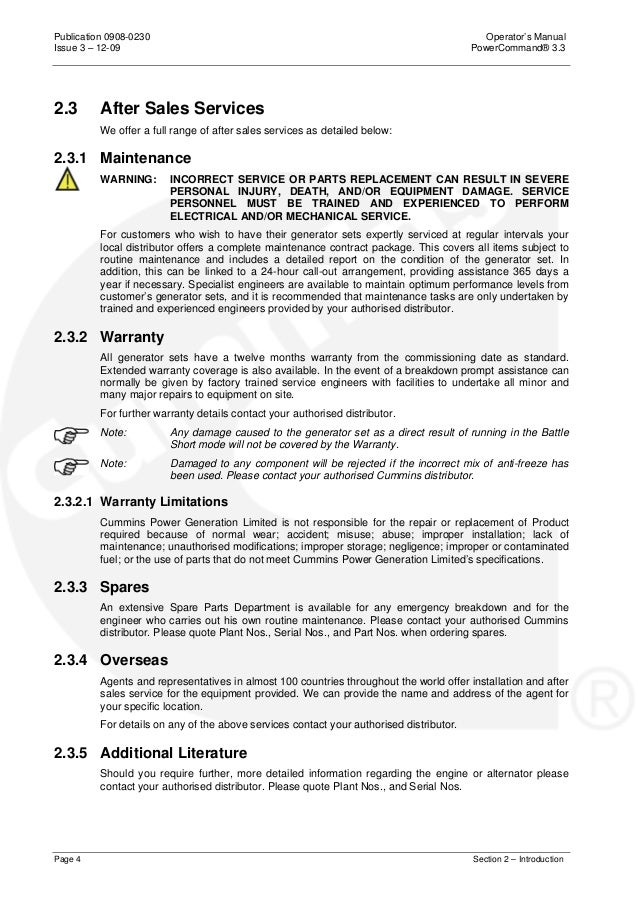 Publication 0908-0230
Issue 3 – 12-09

Operator's Manual
PowerCommand® 3.3

2.3 After Sales Services

We offer a full range of after sales services as detailed below:

2.3.1 Maintenance

WARNING: INCORRECT SERVICE OR PARTS REPLACEMENT CAN RESULT IN SEVERE PERSONAL INJURY, DEATH, AND/OR EQUIPMENT DAMAGE. SERVICE PERSONNEL MUST BE TRAINED AND EXPERIENCED TO PERFORM ELECTRICAL AND/OR MECHANICAL SERVICE.

For customers who wish to have their generator sets expertly serviced at regular intervals your local distributor offers a complete maintenance contract package. This covers all items subject to routine maintenance and includes a detailed report on the condition of the generator set. In addition, this can be linked to a 24-hour call-out arrangement, providing assistance 365 days a year if necessary. Specialist engineers are available to maintain optimum performance levels from customer's generator sets, and it is recommended that maintenance tasks are only undertaken by trained and experienced engineers provided by your authorised distributor.

2.3.2 Warranty

All generator sets have a twelve months warranty from the commissioning date as standard. Extended warranty coverage is also available. In the event of a breakdown prompt assistance can normally be given by factory trained service engineers with facilities to undertake all minor and many major repairs to equipment on site.

For further warranty details contact your authorised distributor.

Note: Any damage caused to the generator set as a direct result of running in the Battle Short mode will not be covered by the Warranty.

Note: Damaged to any component will be rejected if the incorrect mix of anti-freeze has been used. Please contact your authorised Cummins distributor.

2.3.2.1 Warranty Limitations

Cummins Power Generation Limited is not responsible for the repair or replacement of Product required because of normal wear; accident; misuse; abuse; improper installation; lack of maintenance; unauthorised modifications; improper storage; negligence; improper or contaminated fuel; or the use of parts that do not meet Cummins Power Generation Limited's specifications.

2.3.3 Spares

An extensive Spare Parts Department is available for any emergency breakdown and for the engineer who carries out his own routine maintenance. Please contact your authorised Cummins distributor. Please quote Plant Nos., Serial Nos., and Part Nos. when ordering spares.

2.3.4 Overseas

Agents and representatives in almost 100 countries throughout the world offer installation and after sales service for the equipment provided. We can provide the name and address of the agent for your specific location.

For details on any of the above services contact your authorised distributor.

2.3.5 Additional Literature

Should you require further, more detailed information regarding the engine or alternator please contact your authorised distributor. Please quote Plant Nos., and Serial Nos.

Page 4

Section 2 – Introduction